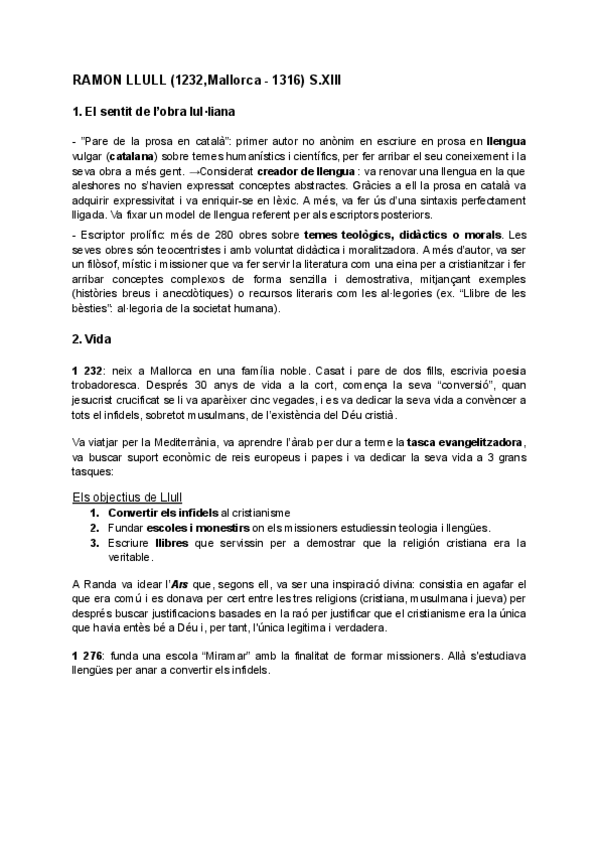 RAMON LLULL (1232,Mallorca - 1316) S.XIII

1. El sentit de l'obra lul·liana

- "Pare de la prosa en català": primer autor no anònim en escriure en prosa en llengua vulgar (catalana) sobre temes humanístics i científics, per fer arribar el seu coneixement i la seva obra a més gent. →Considerat creador de llengua : va renovar una llengua en la que aleshores no s'havien expressat conceptes abstractes. Gràcies a ell la prosa en català va adquirir expressivitat i va enriquir-se en lèxic. A més, va fer ús d'una sintaxis perfectament lligada. Va fixar un model de llengua referent per als escriptors posteriors.

- Escriptor prolífic: més de 280 obres sobre temes teològics, didàctics o morals. Les seves obres són teocentristes i amb voluntat didàctica i moralitzadora. A més d'autor, va ser un filòsof, místic i missioner que va fer servir la literatura com una eina per a cristianitzar i fer arribar conceptes complexos de forma senzilla i demostrativa, mitjançant exemples (històries breus i anecdòtiques) o recursos literaris com les al·legories (ex. "Llibre de les bèsties": al·legoria de la societat humana).

2. Vida

1 232: neix a Mallorca en una família noble. Casat i pare de dos fills, escrivia poesia trobadoresca. Després 30 anys de vida a la cort, comença la seva "conversió", quan jesucrist crucificat se li va aparèixer cinc vegades, i es va dedicar la seva vida a convèncer a tots el infidels, sobretot musulmans, de l'existència del Déu cristià.

Va viatjar per la Mediterrània, va aprendre l'àrab per dur a terme la tasca evangelitzadora, va buscar suport econòmic de reis europeus i papes i va dedicar la seva vida a 3 grans tasques:

Els objectius de Llull
1. Convertir els infidels al cristianisme
2. Fundar escoles i monestirs on els missioners estudiessin teologia i llengües.
3. Escriure llibres que servissin per a demostrar que la religión cristiana era la veritable.

A Randa va idear l'Ars que, segons ell, va ser una inspiració divina: consistia en agafar el que era comú i es donava per cert entre les tres religions (cristiana, musulmana i jueva) per després buscar justificacions basades en la raó per justificar que el cristianisme era la única que havia entès bé a Déu i, per tant, l'única legítima i verdadera.

1 276: funda una escola "Miramar" amb la finalitat de formar missioners. Allà s'estudiava llengües per anar a convertir els infidels.